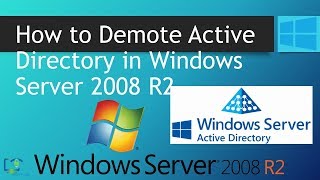 How to Demote Active Directory in Windows Server 2008 R2

Windows Server
Active Directory

Windows Server 2008 R2